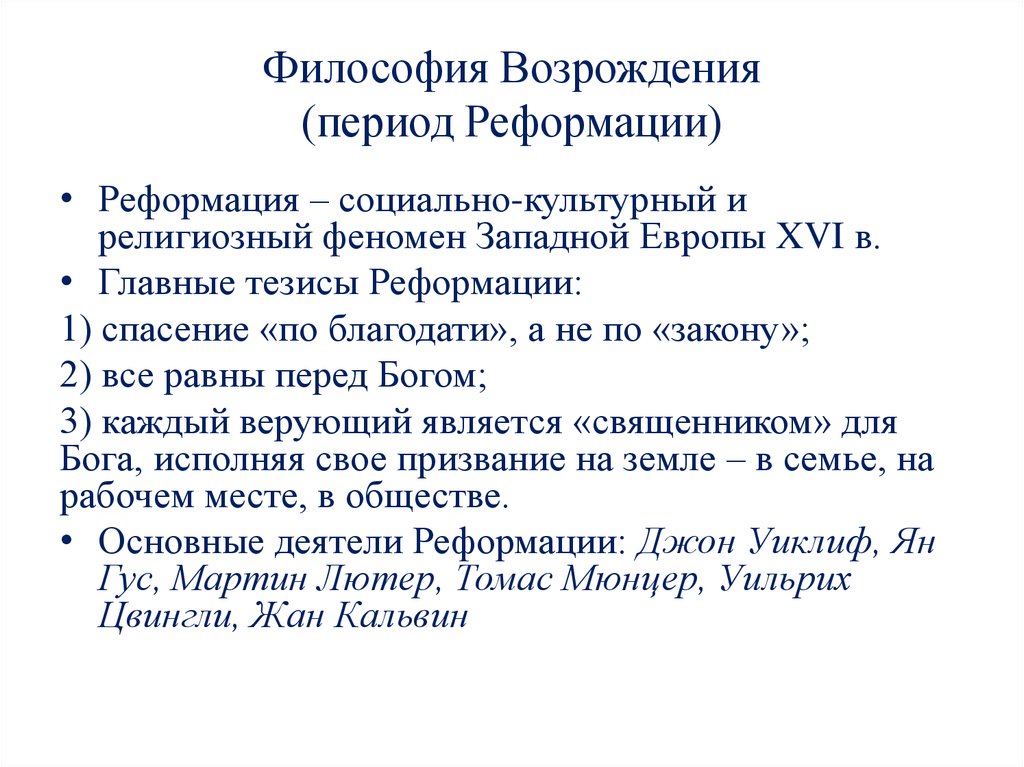 Философия Возрождения
(период Реформации)

• Реформация – социально-культурный и религиозный феномен Западной Европы XVI в.

• Главные тезисы Реформации:

1) спасение «по благодати», а не по «закону»;

2) все равны перед Богом;

3) каждый верующий является «священником» для Бога, исполняя свое призвание на земле – в семье, на рабочем месте, в обществе.

• Основные деятели Реформации: Джон Уиклиф, Ян Гус, Мартин Лютер, Томас Мюнцер, Уильрих Цвингли, Жан Кальвин